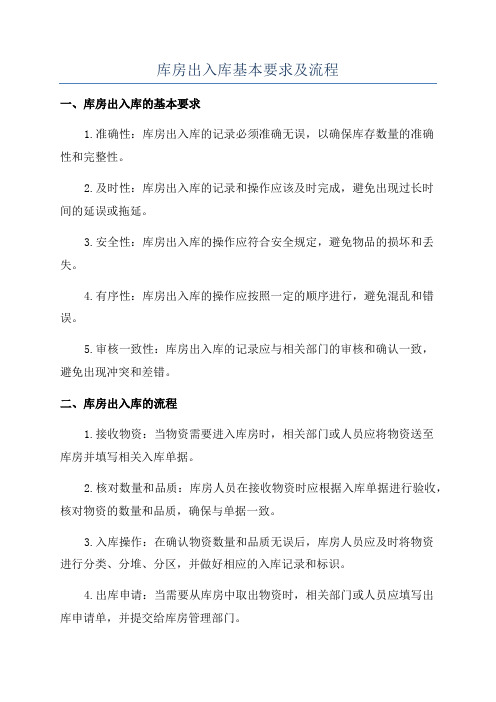 库房出入库基本要求及流程

一、库房出入库的基本要求

1.准确性：库房出入库的记录必须准确无误，以确保库存数量的准确性和完整性。

2.及时性：库房出入库的记录和操作应该及时完成，避免出现过长时间的延误或拖延。

3.安全性：库房出入库的操作应符合安全规定，避免物品的损坏和丢失。

4.有序性：库房出入库的操作应按照一定的顺序进行，避免混乱和错误。

5.审核一致性：库房出入库的记录应与相关部门的审核和确认一致，避免出现冲突和差错。

二、库房出入库的流程

1.接收物资：当物资需要进入库房时，相关部门或人员应将物资送至库房并填写相关入库单据。

2.核对数量和品质：库房人员在接收物资时应根据入库单据进行验收，核对物资的数量和品质，确保与单据一致。

3.入库操作：在确认物资数量和品质无误后，库房人员应及时将物资进行分类、分堆、分区，并做好相应的入库记录和标识。

4.出库申请：当需要从库房中取出物资时，相关部门或人员应填写出库申请单，并提交给库房管理部门。